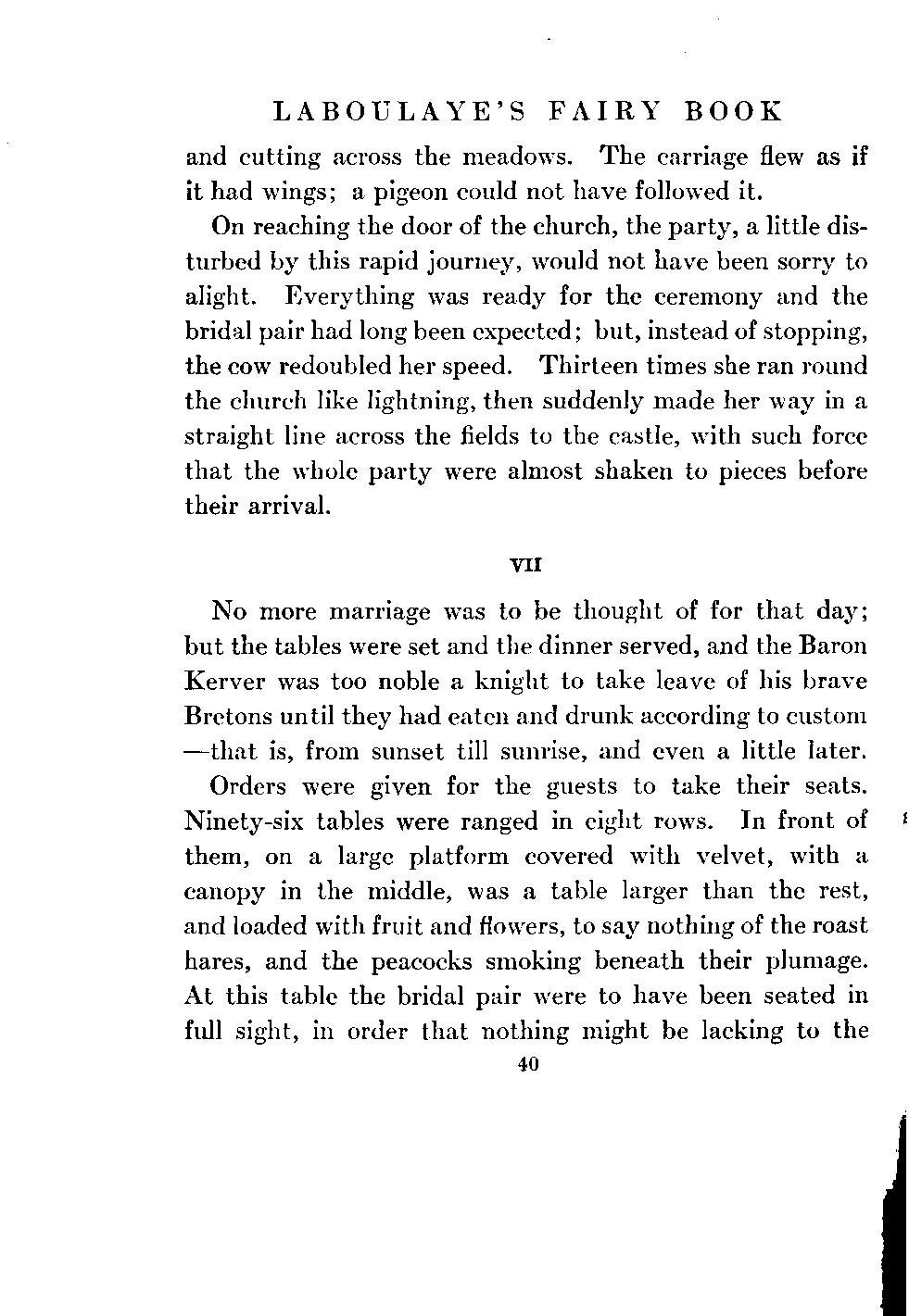 LABOULAYE'S FAIRY BOOK

and cutting across the meadows. The carriage flew as if it had wings; a pigeon could not have followed it.

On reaching the door of the church, the party, a little disturbed by this rapid journey, would not have been sorry to alight. Everything was ready for the ceremony and the bridal pair had long been expected; but, instead of stopping, the cow redoubled her speed. Thirteen times she ran round the church like lightning, then suddenly made her way in a straight line across the fields to the castle, with such force that the whole party were almost shaken to pieces before their arrival.

VII

No more marriage was to be thought of for that day; but the tables were set and the dinner served, and the Baron Kerver was too noble a knight to take leave of his brave Bretons until they had eaten and drunk according to custom —that is, from sunset till sunrise, and even a little later.

Orders were given for the guests to take their seats. Ninety-six tables were ranged in eight rows. In front of them, on a large platform covered with velvet, with a canopy in the middle, was a table larger than the rest, and loaded with fruit and flowers, to say nothing of the roast hares, and the peacocks smoking beneath their plumage. At this table the bridal pair were to have been seated in full sight, in order that nothing might be lacking to the

40